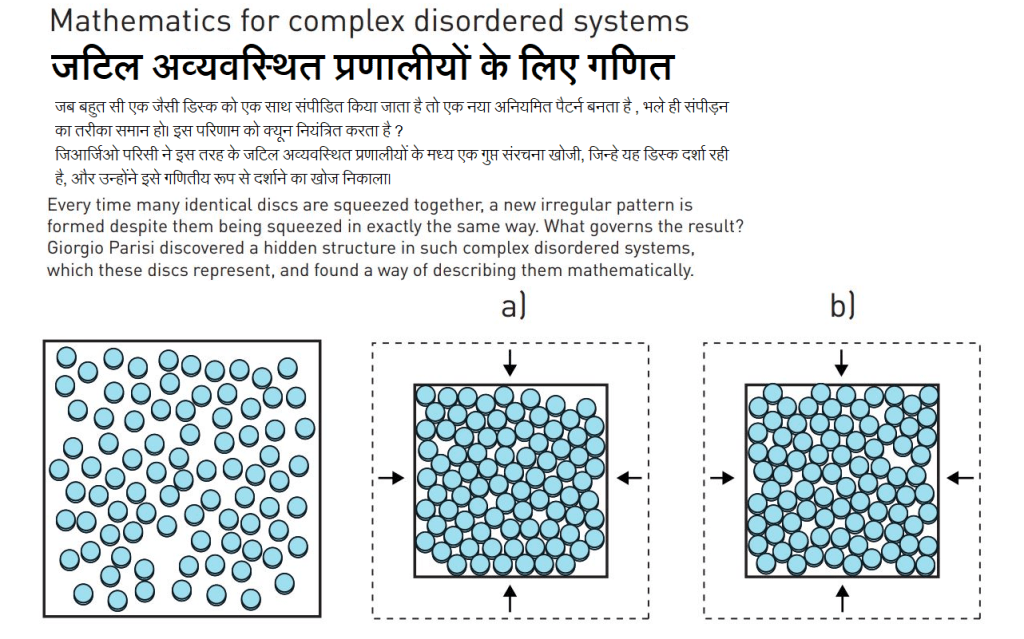 Mathematics for complex disordered systems
जटिल अव्यवस्थित प्रणालीयों के लिए गणित

जब बहुत सी एक जैसी डिस्क को एक साथ संपीडित किया जाता है तो एक नया अनियमित पेटर्न बनता है , भले ही संपीड़न का तरीका समान हो। इस परिणाम को क्यून नियंत्रित करता है ?
जिआर्जिओ परिसी ने इस तरह के जटिल अव्यवस्थित प्रणालीयों के मध्य एक गुप्त संरचना खोजी, जिन्हे यह डिस्क दर्शा रही है, और उन्होंने इसे गणितीय रूप से दर्शाने का खोज निकाला।

Every time many identical discs are squeezed together, a new irregular pattern is formed despite them being squeezed in exactly the same way. What governs the result? Giorgio Parisi discovered a hidden structure in such complex disordered systems, which these discs represent, and found a way of describing them mathematically.

a)

b)